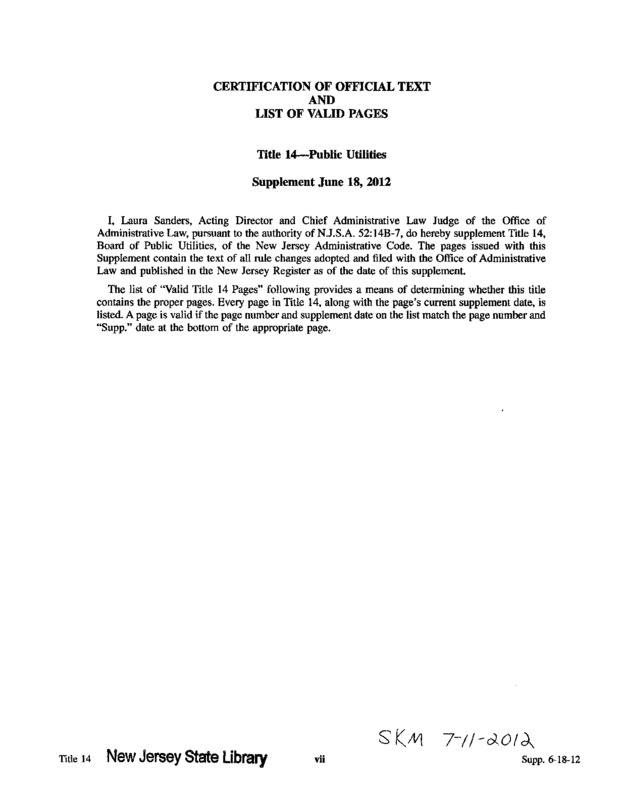 CERTIFICATION OF OFFICIAL TEXT
AND
LIST OF VALID PAGES

Title 14—Public Utilities

Supplement June 18, 2012

I, Laura Sanders, Acting Director and Chief Administrative Law Judge of the Office of Administrative Law, pursuant to the authority of N.J.S.A. 52:14B-7, do hereby supplement Title 14, Board of Public Utilities, of the New Jersey Administrative Code. The pages issued with this Supplement contain the text of all rule changes adopted and filed with the Office of Administrative Law and published in the New Jersey Register as of the date of this supplement.

The list of "Valid Title 14 Pages" following provides a means of determining whether this title contains the proper pages. Every page in Title 14, along with the page's current supplement date, is listed. A page is valid if the page number and supplement date on the list match the page number and "Supp." date at the bottom of the appropriate page.

SKM 7-11-2012

Title 14 New Jersey State Library vii Supp. 6-18-12